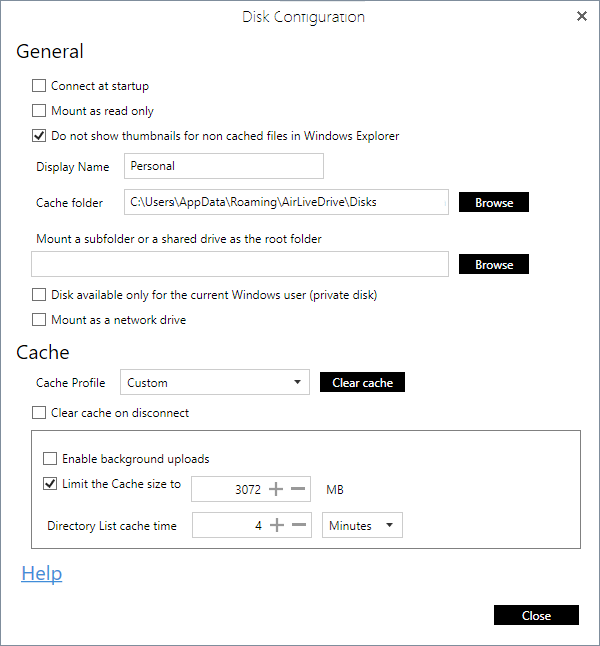 Disk Configuration

General

Connect at startup

Mount as read only

Do not show thumbnails for non cached files in Windows Explorer

Display Name Personal

Cache folder C:\Users\AppData\Roaming\AirLiveDrive\Disks Browse

Mount a subfolder or a shared drive as the root folder

Browse

Disk available only for the current Windows user (private disk)

Mount as a network drive

Cache

Cache Profile Custom Clear cache

Clear cache on disconnect

Enable background uploads

Limit the Cache size to 3072 MB

Directory List cache time 4 Minutes

Help

Close